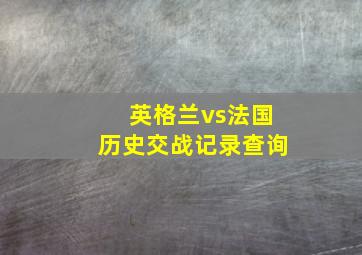 英格兰vs法国
历史交战记录查询